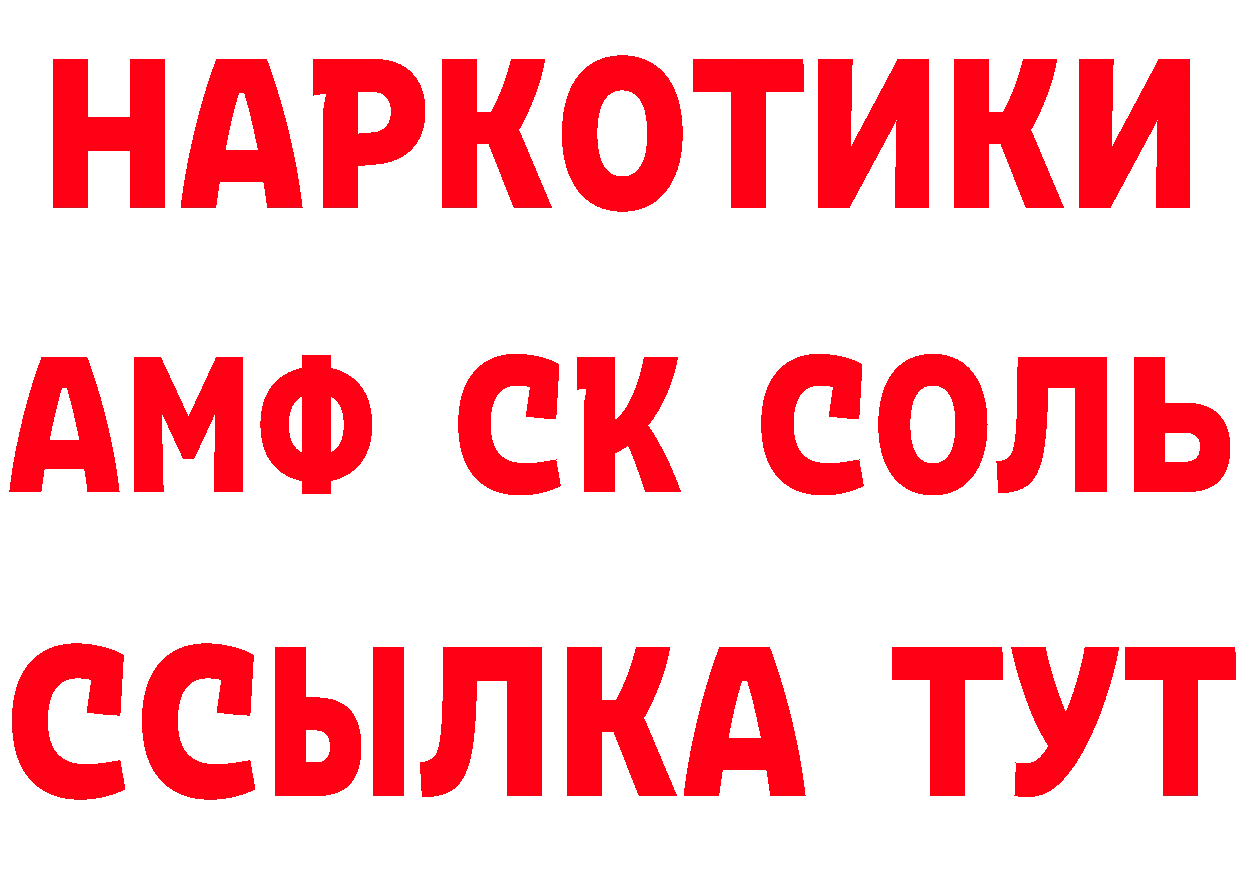 НАРКОТИКИ
АМФ СК СОЛЬ
ССЫЛКА ТУТ